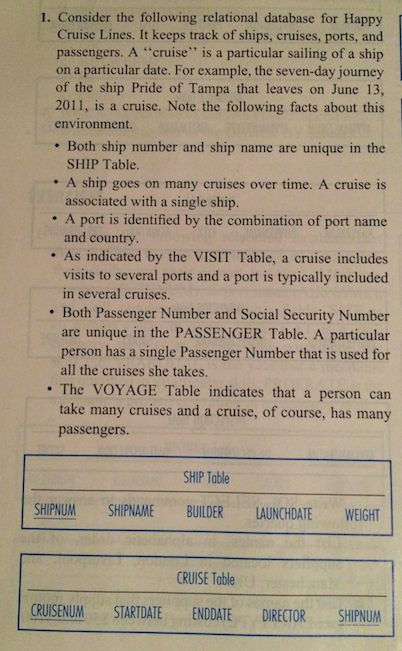 1. Consider the following relational database for Happy Cruise Lines. It keeps track of ships, cruises, ports, and passengers. A "cruise" is a particular sailing of a ship on a particular date. For example, the seven-day journey of the ship Pride of Tampa that leaves on June 13, 2011, is a cruise. Note the following facts about this environment.

• Both ship number and ship name are unique in the SHIP Table.
• A ship goes on many cruises over time. A cruise is associated with a single ship.
• A port is identified by the combination of port name and country.
• As indicated by the VISIT Table, a cruise includes visits to several ports and a port is typically included in several cruises.
• Both Passenger Number and Social Security Number are unique in the PASSENGER Table. A particular person has a single Passenger Number that is used for all the cruises she takes.
• The VOYAGE Table indicates that a person can take many cruises and a cruise, of course, has many passengers.

SHIP Table

| SHIPNUM | SHIPNAME | BUILDER | LAUNCHDATE | WEIGHT |
|---|---|---|---|---|

CRUISE Table

| CRUISENUM | STARTDATE | ENDDATE | DIRECTOR | SHIPNUM |
|---|---|---|---|---|